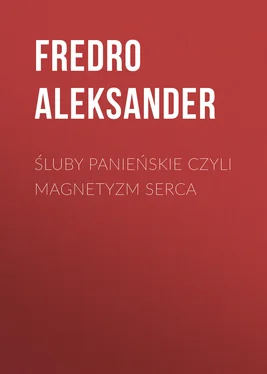 FREDRO ALEKSANDER

ŚLUBY PANIEŃSKIE CZYLI MAGNETYZM SERCA